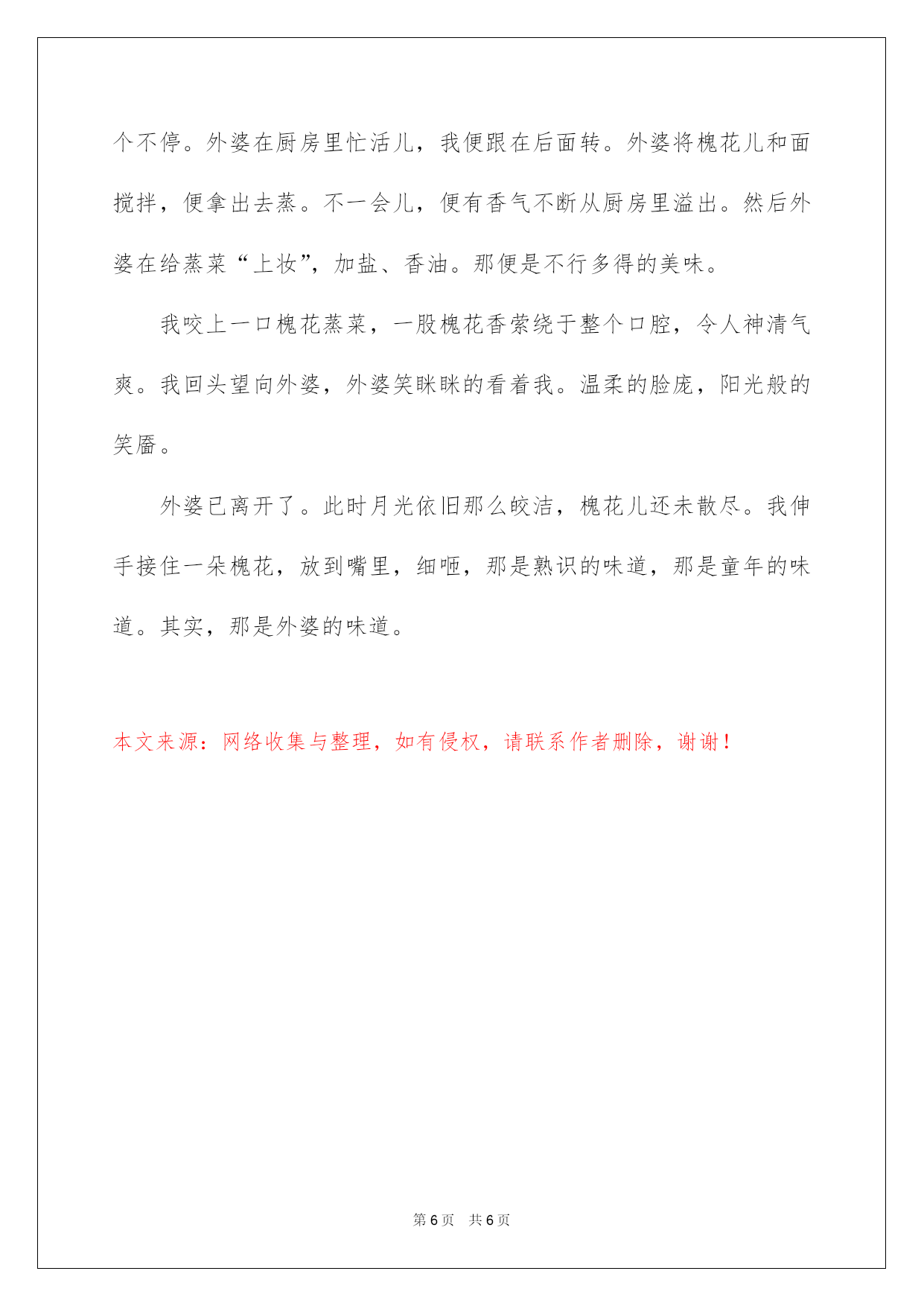 个不停。外婆在厨房里忙活儿，我便跟在后面转。外婆将槐花儿和面搅拌，便拿出去蒸。不一会儿，便有香气不断从厨房里溢出。然后外婆在给蒸菜“上妆”，加盐、香油。那便是不行多得的美味。

我咬上一口槐花蒸菜，一股槐花香萦绕于整个口腔，令人神清气爽。我回头望向外婆，外婆笑眯眯的看着我。温柔的脸庞，阳光般的笑靥。

外婆已离开了。此时月光依旧那么皎洁，槐花儿还未散尽。我伸手接住一朵槐花，放到嘴里，细咂，那是熟识的味道，那是童年的味道。其实，那是外婆的味道。

本文来源：网络收集与整理，如有侵权，请联系作者删除，谢谢！

第 6 页　共 6 页